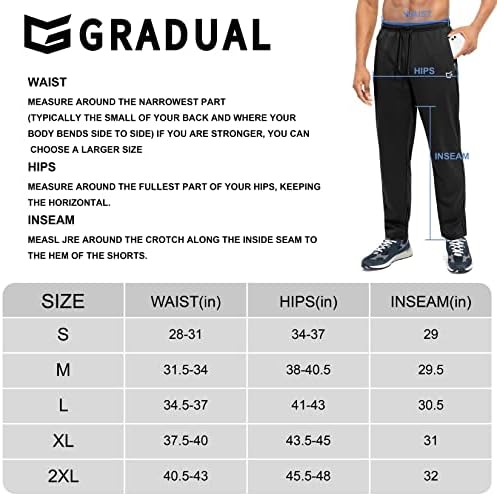 GRADUAL

WAIST

MEASURE AROUND THE NARROWEST PART (TYPICALLY THE SMALL OF YOUR BACK AND WHERE YOUR BODY BENDS SIDE TO SIDE) IF YOU ARE STRONGER, YOU CAN CHOOSE A LARGER SIZE

HIPS

MEASURE AROUND THE FULLEST PART OF YOUR HIPS, KEEPING THE HORIZONTAL.

INSEAM

MEASL JRE AROUND THE CROTCH ALONG THE INSIDE SEAM TO THE HEM OF THE SHORTS.

WAIST

HIPS

INSEAM

| SIZE | WAIST(in) | HIPS(in) | INSEAM(in) |
|---|---|---|---|
| S | 28-31 | 34-37 | 29 |
| M | 31.5-34 | 38-40.5 | 29.5 |
| L | 34.5-37 | 41-43 | 30.5 |
| XL | 37.5-40 | 43.5-45 | 31 |
| 2XL | 40.5-43 | 45.5-48 | 32 |